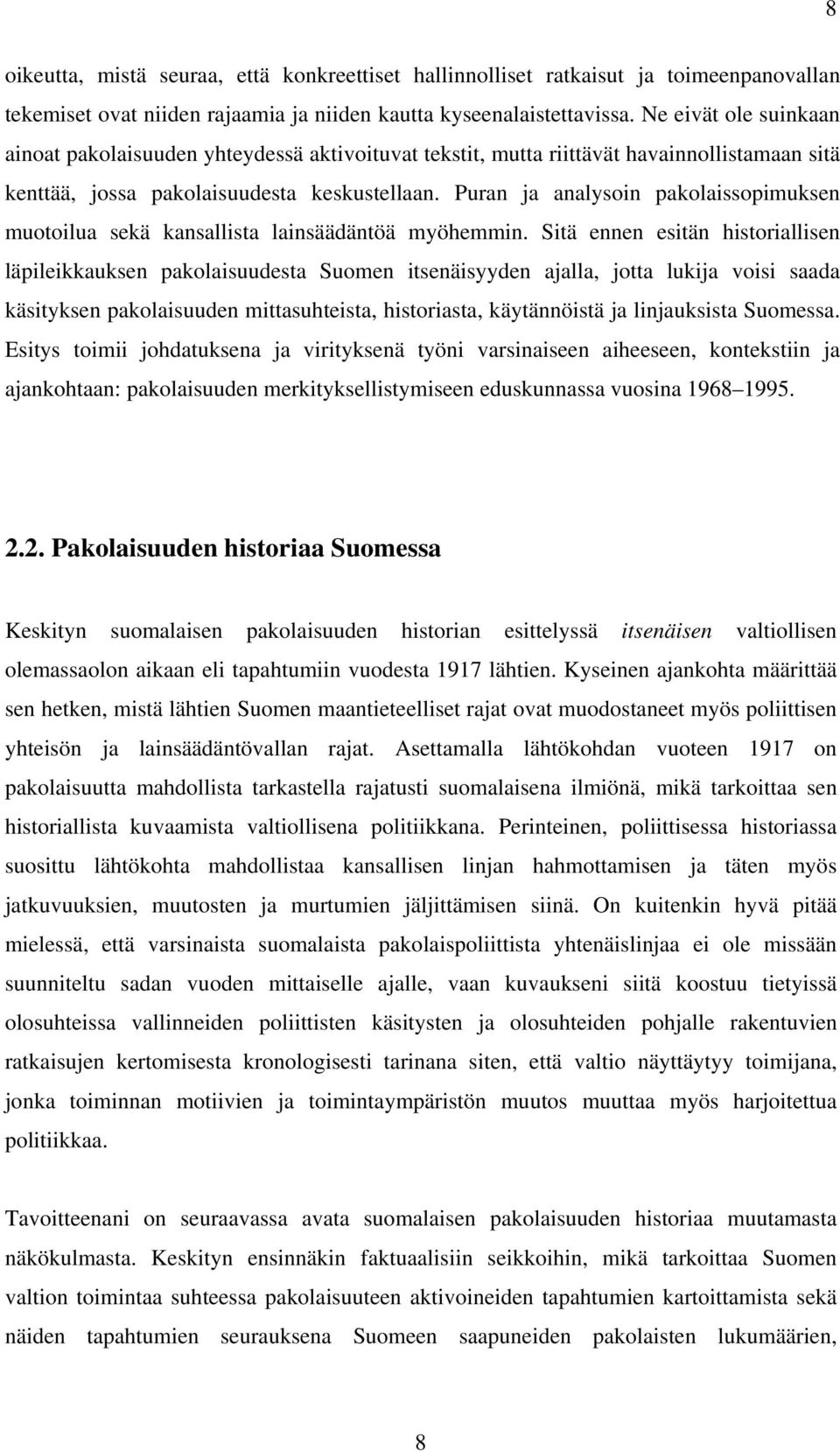 8

oikeutta, mistä seuraa, että konkreettiset hallinnolliset ratkaisut ja toimeenpanovallan tekemiset ovat niiden rajaamia ja niiden kautta kyseenalaistettavissa. Ne eivät ole suinkaan ainoat pakolaisuuden yhteydessä aktivoituvat tekstit, mutta riittävät havainnollistamaan sitä kenttää, jossa pakolaisuudesta keskustellaan. Puran ja analysoin pakolaissopimuksen muotoilua sekä kansallista lainsäädäntöä myöhemmin. Sitä ennen esitän historiallisen läpileikkauksen pakolaisuudesta Suomen itsenäisyyden ajalla, jotta lukija voisi saada käsityksen pakolaisuuden mittasuhteista, historiasta, käytännöistä ja linjauksista Suomessa. Esitys toimii johdatuksena ja virityksenä työni varsinaiseen aiheeseen, kontekstiin ja ajankohtaan: pakolaisuuden merkityksellistymiseen eduskunnassa vuosina 1968–1995.

2.2. Pakolaisuuden historiaa Suomessa

Keskityn suomalaisen pakolaisuuden historian esittelyssä itsenäisen valtiollisen olemassaolon aikaan eli tapahtumiin vuodesta 1917 lähtien. Kyseinen ajankohta määrittää sen hetken, mistä lähtien Suomen maantieteelliset rajat ovat muodostaneet myös poliittisen yhteisön ja lainsäädäntövallan rajat. Asettamalla lähtökohdan vuoteen 1917 on pakolaisuutta mahdollista tarkastella rajatusti suomalaisena ilmiönä, mikä tarkoittaa sen historiallista kuvaamista valtiollisena politiikkana. Perinteinen, poliittisessa historiassa suosittu lähtökohta mahdollistaa kansallisen linjan hahmottamisen ja täten myös jatkuvuuksien, muutosten ja murtumien jäljittämisen siinä. On kuitenkin hyvä pitää mielessä, että varsinaista suomalaista pakolaispoliittista yhtenäislinjaa ei ole missään suunniteltu sadan vuoden mittaiselle ajalle, vaan kuvaukseni siitä koostuu tietyissä olosuhteissa vallinneiden poliittisten käsitysten ja olosuhteiden pohjalle rakentuvien ratkaisujen kertomisesta kronologisesti tarinana siten, että valtio näyttäytyy toimijana, jonka toiminnan motiivien ja toimintaympäristön muutos muuttaa myös harjoitettua politiikkaa.

Tavoitteenani on seuraavassa avata suomalaisen pakolaisuuden historiaa muutamasta näkökulmasta. Keskityn ensinnäkin faktuaalisiin seikkoihin, mikä tarkoittaa Suomen valtion toimintaa suhteessa pakolaisuuteen aktivoineiden tapahtumien kartoittamista sekä näiden tapahtumien seurauksena Suomeen saapuneiden pakolaisten lukumäärien,

8